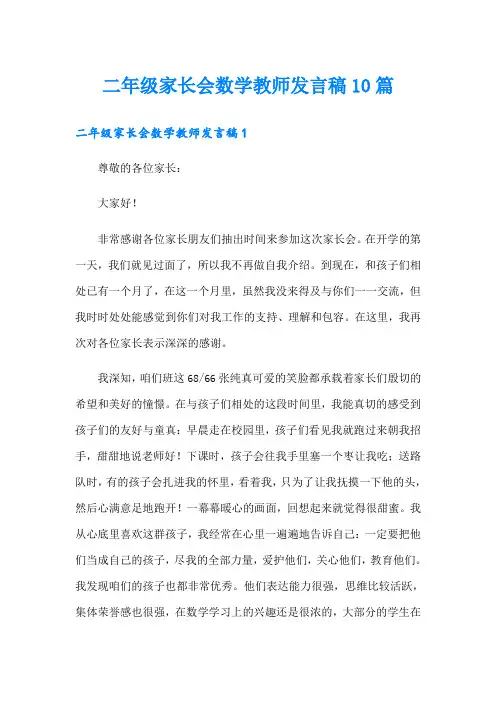 二年级家长会数学教师发言稿10篇

二年级家长会数学教师发言稿1

尊敬的各位家长:

大家好!

非常感谢各位家长朋友们抽出时间来参加这次家长会。在开学的第一天，我们就见过面了，所以我不再做自我介绍。到现在，和孩子们相处已有一个月了，在这一个月里，虽然我没来得及与你们一一交流，但我时时处处能感觉到你们对我工作的支持、理解和包容。在这里，我再次对各位家长表示深深的感谢。

我深知，咱们班这68/66张纯真可爱的笑脸都承载着家长们殷切的希望和美好的憧憬。在与孩子们相处的这段时间里，我能真切的感受到孩子们的友好与童真：早晨走在校园里，孩子们看见我就跑过来朝我招手，甜甜地说老师好！下课时，孩子会往我手里塞一个枣让我吃；送路队时，有的孩子会扎进我的怀里，看着我，只为了让我抚摸一下他的头，然后心满意足地跑开！一幕幕暖心的画面，回想起来就觉得很甜蜜。我从心底里喜欢这群孩子，我经常在心里一遍遍地告诉自己：一定要把他们当成自己的孩子，尽我的全部力量，爱护他们，关心他们，教育他们。我发现咱们的孩子也都非常优秀。他们表达能力很强，思维比较活跃，集体荣誉感也很强，在数学学习上的兴趣还是很浓的，大部分的学生在